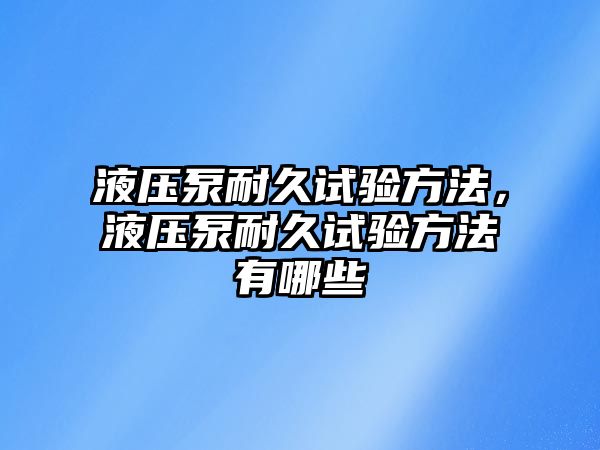 液压泵耐久试验方法，液压泵耐久试验方法有哪些